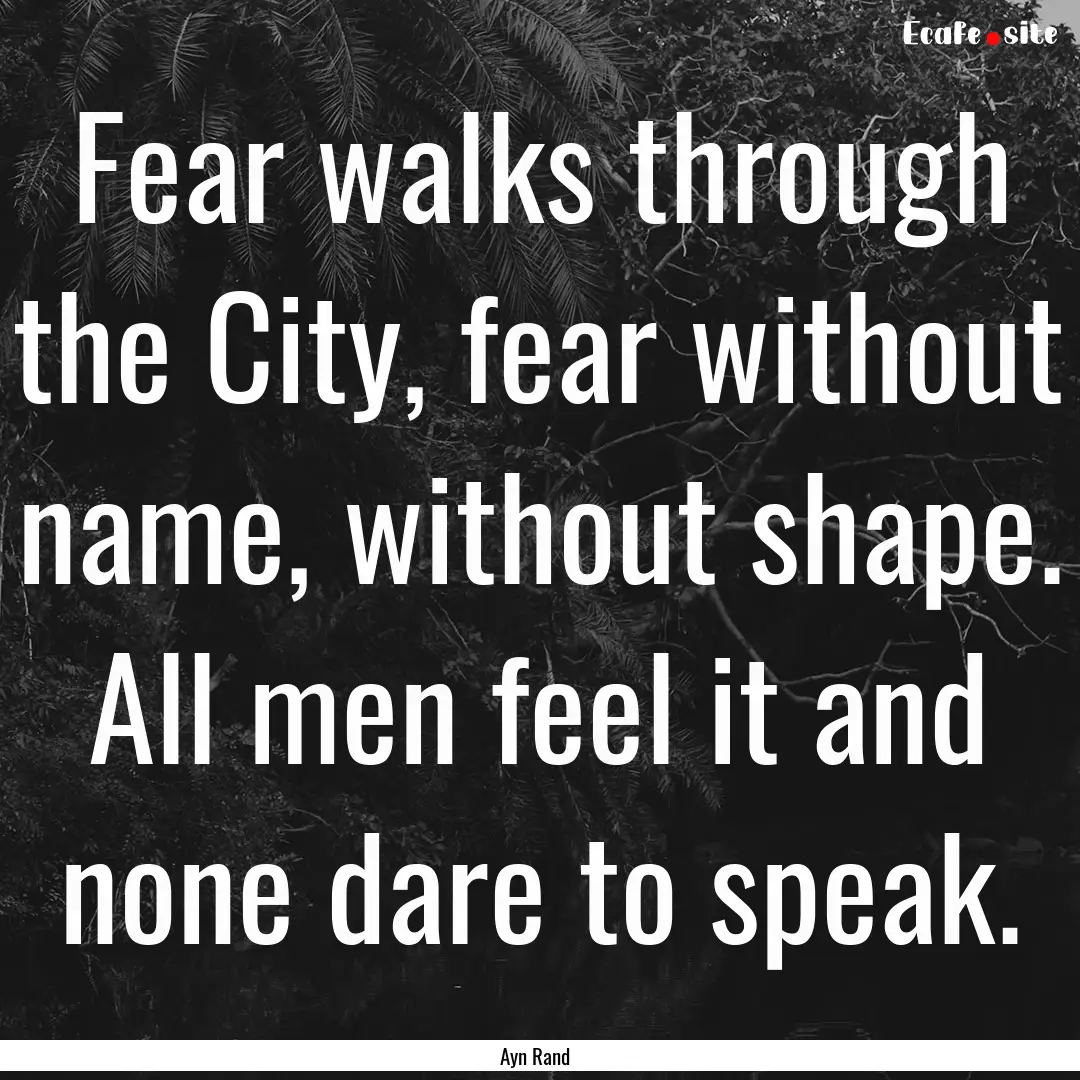 Ecafe.site

Fear walks through the City, fear without name, without shape. All men feel it and none dare to speak.

Ayn Rand